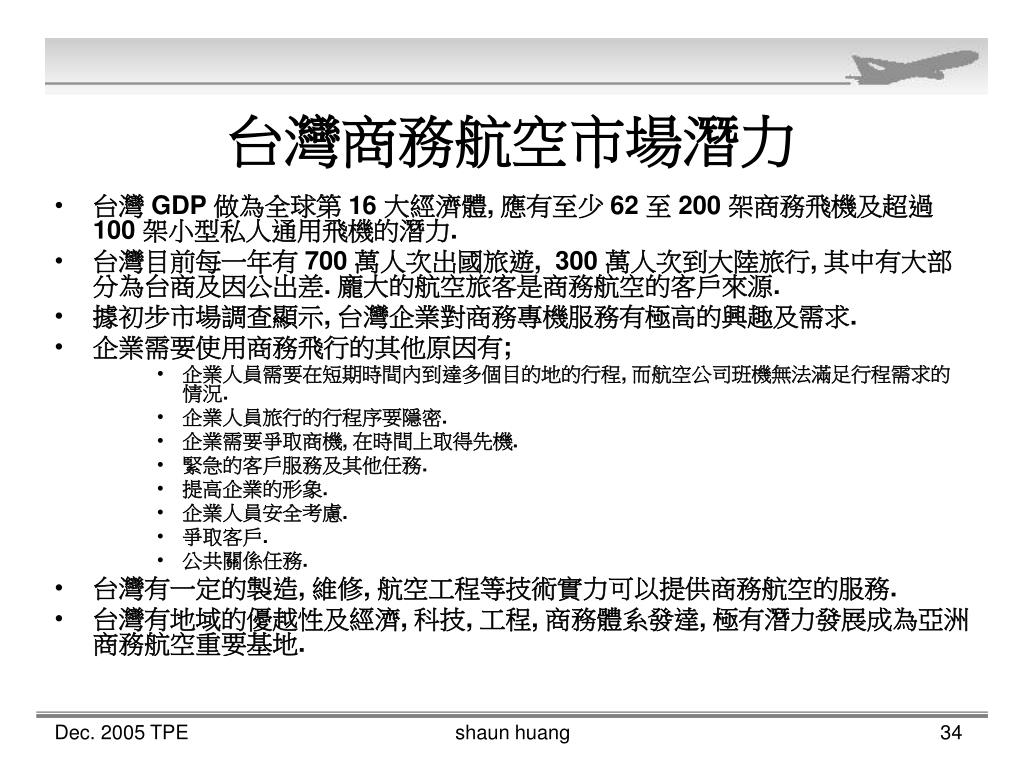 台灣商務航空市場潛力

• 台灣 GDP 做為全球第 16 大經濟體, 應有至少 62 至 200 架商務飛機及超過 100 架小型私人通用飛機的潛力.
• 台灣目前每一年有 700 萬人次出國旅遊, 300 萬人次到大陸旅行, 其中有大部分為台商及因公出差. 龐大的航空旅客是商務航空的客戶來源.
• 據初步市場調查顯示, 台灣企業對商務專機服務有極高的興趣及需求.
• 企業需要使用商務飛行的其他原因有;
  • 企業人員需要在短期時間內到達多個目的地的行程, 而航空公司班機無法滿足行程需求的情況.
  • 企業人員旅行的行程序要隱密.
  • 企業需要爭取商機, 在時間上取得先機.
  • 緊急的客戶服務及其他任務.
  • 提高企業的形象.
  • 企業人員安全考慮.
  • 爭取客戶.
  • 公共關係任務.
• 台灣有一定的製造, 維修, 航空工程等技術實力可以提供商務航空的服務.
• 台灣有地域的優越性及經濟, 科技, 工程, 商務體系發達, 極有潛力發展成為亞洲商務航空重要基地.

Dec. 2005 TPE shaun huang 34